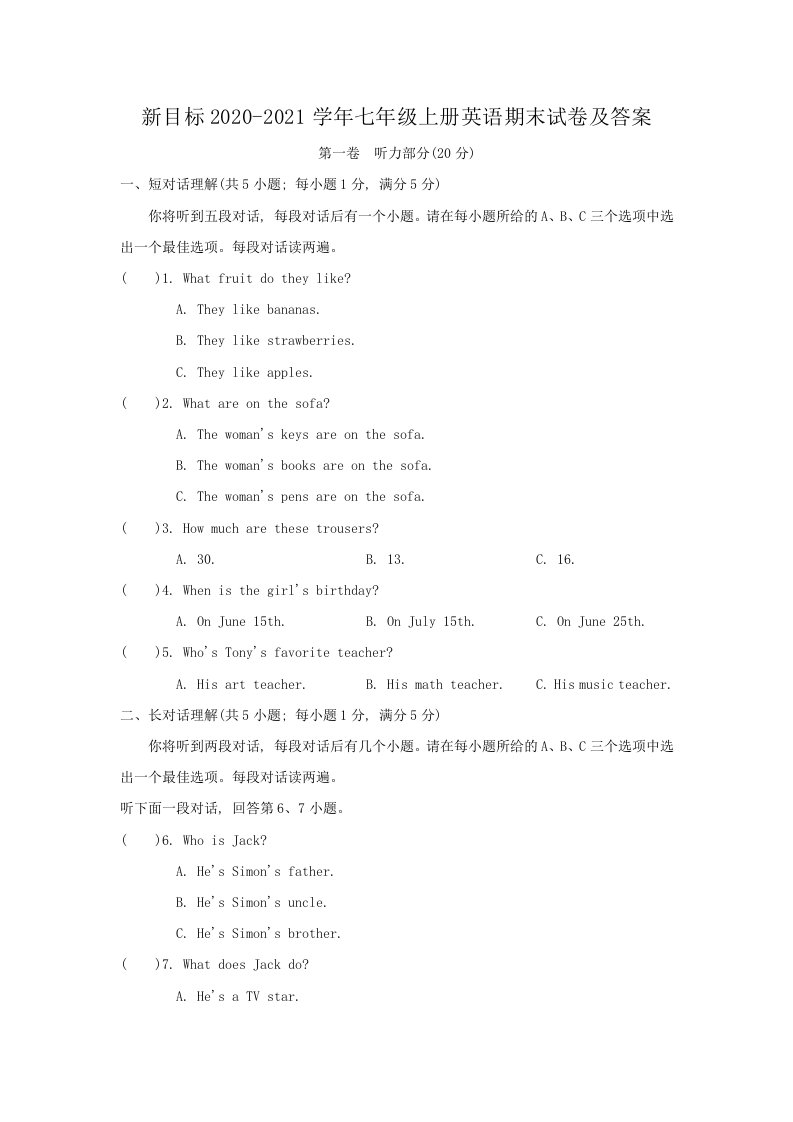 新目标 2020-2021 学年七年级上册英语期末试卷及答案

第一卷　听力部分(20 分)

一、短对话理解(共 5 小题; 每小题 1 分, 满分 5 分)

你将听到五段对话, 每段对话后有一个小题。请在每小题所给的 A、B、C 三个选项中选出一个最佳选项。每段对话读两遍。

(　　)1. What fruit do they like?

A. They like bananas.

B. They like strawberries.

C. They like apples.

(　　)2. What are on the sofa?

A. The woman's keys are on the sofa.

B. The woman's books are on the sofa.

C. The woman's pens are on the sofa.

(　　)3. How much are these trousers?

A. 30.　　B. 13.　　C. 16.

(　　)4. When is the girl's birthday?

A. On June 15th.　　B. On July 15th.　　C. On June 25th.

(　　)5. Who's Tony's favorite teacher?

A. His art teacher.　　B. His math teacher.　　C. His music teacher.

二、长对话理解(共 5 小题; 每小题 1 分, 满分 5 分)

你将听到两段对话, 每段对话后有几个小题。请在每小题所给的 A、B、C 三个选项中选出一个最佳选项。每段对话读两遍。

听下面一段对话, 回答第 6、7 小题。

(　　)6. Who is Jack?

A. He's Simon's father.

B. He's Simon's uncle.

C. He's Simon's brother.

(　　)7. What does Jack do?

A. He's a TV star.